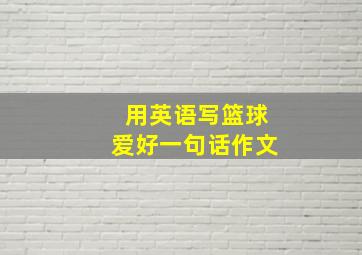 用英语写篮球
爱好一句话作文